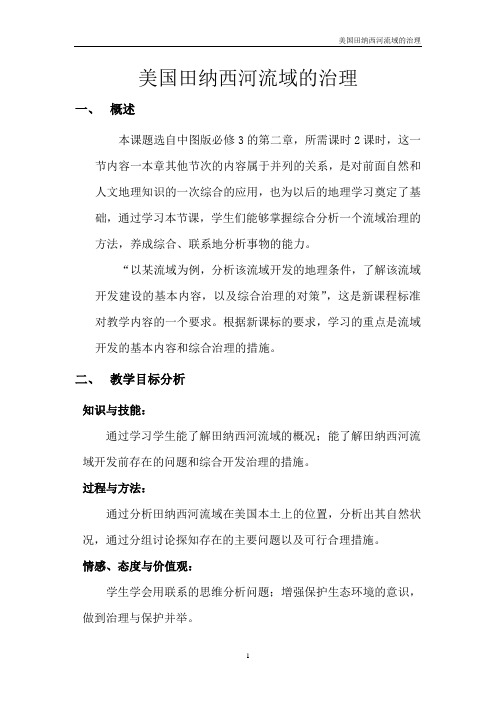 美国田纳西河流域的治理

美国田纳西河流域的治理

一、 概述

本课题选自中图版必修 3 的第二章，所需课时 2 课时，这一节内容一本章其他节次的内容属于并列的关系，是对前面自然和人文地理知识的一次综合的应用，也为以后的地理学习奠定了基础，通过学习本节课，学生们能够掌握综合分析一个流域治理的方法，养成综合、联系地分析事物的能力。

“以某流域为例，分析该流域开发的地理条件，了解该流域开发建设的基本内容，以及综合治理的对策”，这是新课程标准对教学内容的一个要求。根据新课标的要求，学习的重点是流域开发的基本内容和综合治理的措施。

二、 教学目标分析

知识与技能：

通过学习学生能了解田纳西河流域的概况；能了解田纳西河流域开发前存在的问题和综合开发治理的措施。

过程与方法：

通过分析田纳西河流域在美国本土上的位置，分析出其自然状况，通过分组讨论探知存在的主要问题以及可行合理措施。

情感、态度与价值观：

学生学会用联系的思维分析问题；增强保护生态环境的意识，做到治理与保护并举。

1